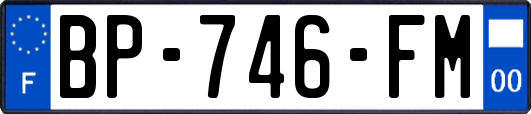 F

BP-746-FM

00